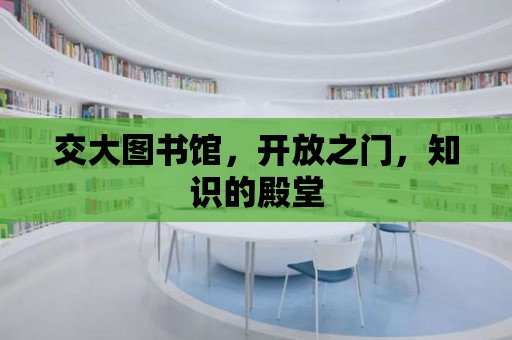 交大图书馆，开放之门，知识的殿堂